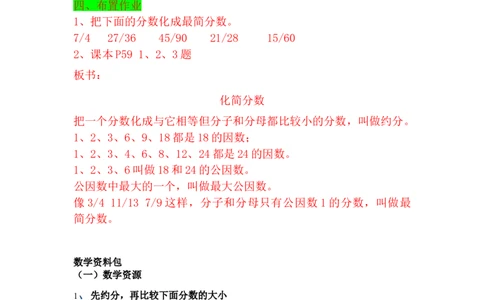 四、布置作业

1、把下面的分数化成最简分数。

7/4　27/36　45/90　21/28　15/60

2、课本 P59 1、2、3 题

板书：

化简分数

把一个分数化成与它相等但分子和分母都比较小的分数，叫做约分。

1、2、3、6、9、18 都是 18 的因数；

1、2、3、4、6、8、12、24 都是 24 的因数。

1、2、3、6 叫做 18 和 24 的公因数。

公因数中最大的一个，叫做最大公因数。

像 3/4 11/13 7/9 这样，分子和分母只有公因数 1 的分数，叫做最简分数。

数学资料包

（一）数学资源

1、先约分，再比较下面分数的大小